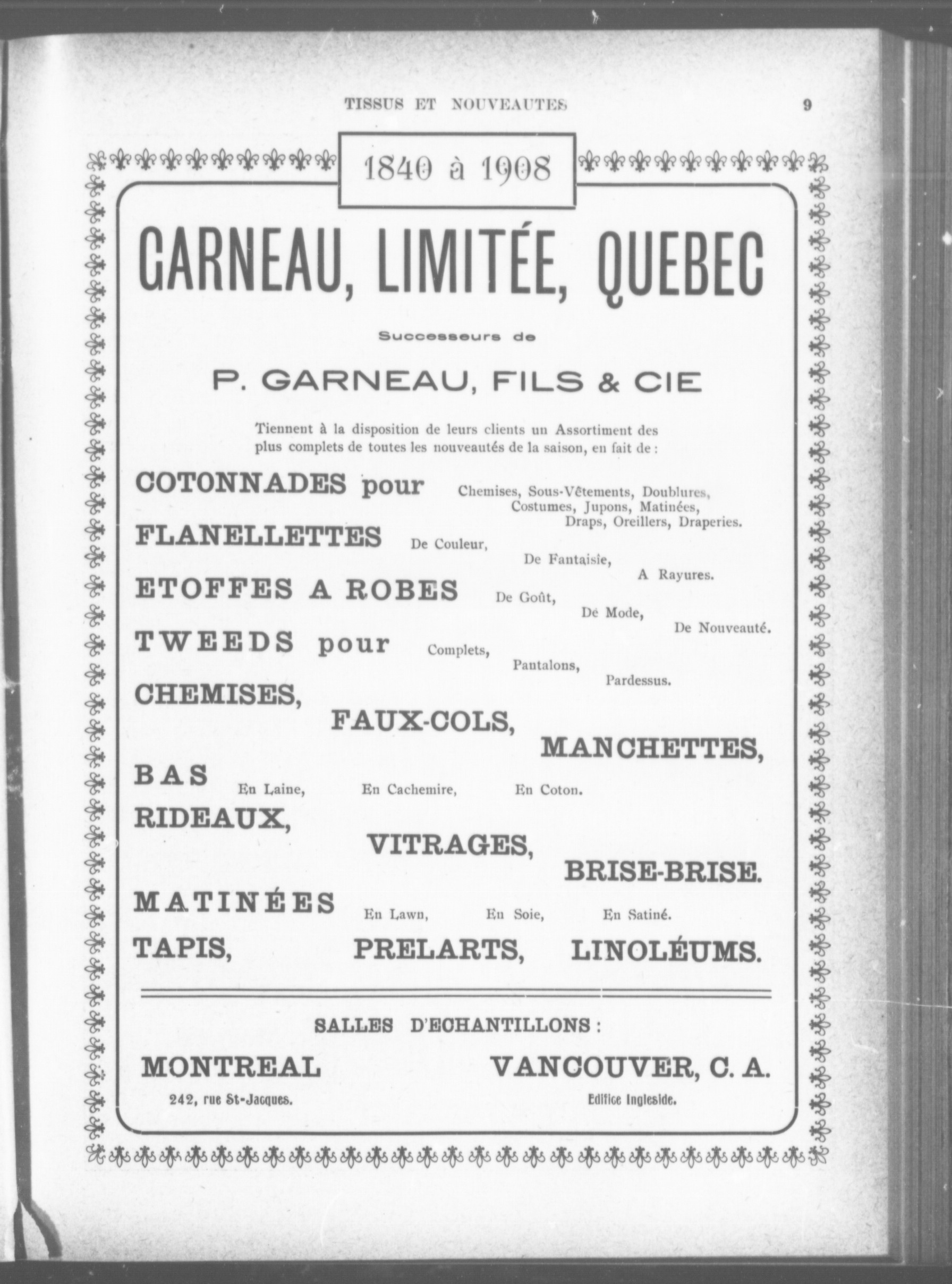 TISSUS ET NOUVEAUTES 9

1840 à 1908

GARNEAU, LIMITÉE, QUEBEC

Successeurs de

P. GARNEAU, FILS & CIE

Tiennent à la disposition de leurs clients un Assortiment des plus complets de toutes les nouveautés de la saison, en fait de :

COTONNADES pour Chemises, Sous-Vêtements, Doublures, Costumes, Jupons, Matinées, Draps, Oreillers, Draperies.

FLANELLETTES De Couleur, De Fantaisie, A Rayures.

ETOFFES A ROBES De Goût, De Mode, De Nouveauté.

TWEEDS pour Complets, Pantalons, Pardessus.

CHEMISES, FAUX-COLS, MANCHETTES,

BAS En Laine, En Cachemire, En Coton.

RIDEAUX, VITRAGES, BRISE-BRISE.

MATINÉES En Lawn, En Soie, En Satiné.

TAPIS, PRELARTS, LINOLÉUMS.

SALLES D'ECHANTILLONS :

MONTREAL
242, rue St-Jacques.

VANCOUVER, C. A.
Edifice Ingleside.